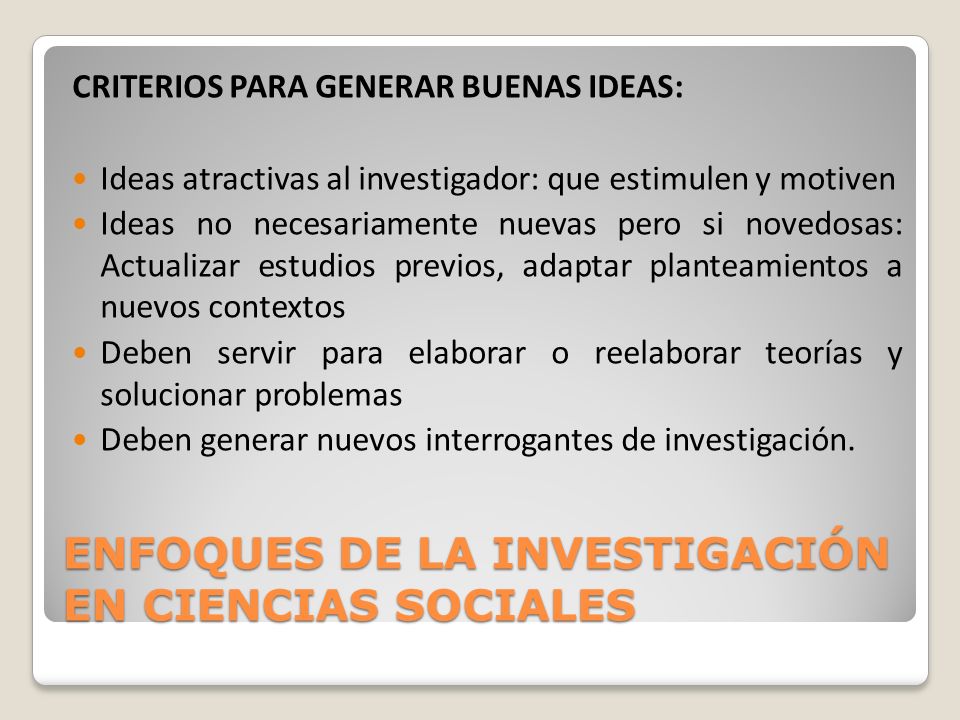 CRITERIOS PARA GENERAR BUENAS IDEAS:

- Ideas atractivas al investigador: que estimulen y motiven
- Ideas no necesariamente nuevas pero si novedosas: Actualizar estudios previos, adaptar planteamientos a nuevos contextos
- Deben servir para elaborar o reelaborar teorías y solucionar problemas
- Deben generar nuevos interrogantes de investigación.

ENFOQUES DE LA INVESTIGACIÓN EN CIENCIAS SOCIALES